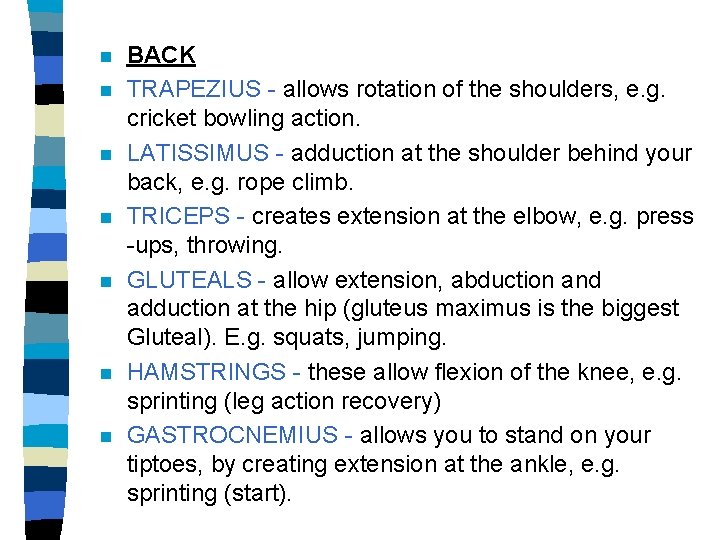 BACK

TRAPEZIUS - allows rotation of the shoulders, e.g. cricket bowling action.

LATISSIMUS - adduction at the shoulder behind your back, e.g. rope climb.

TRICEPS - creates extension at the elbow, e.g. press -ups, throwing.

GLUTEALS - allow extension, abduction and adduction at the hip (gluteus maximus is the biggest Gluteal). E.g. squats, jumping.

HAMSTRINGS - these allow flexion of the knee, e.g. sprinting (leg action recovery)

GASTROCNEMIUS - allows you to stand on your tiptoes, by creating extension at the ankle, e.g. sprinting (start).